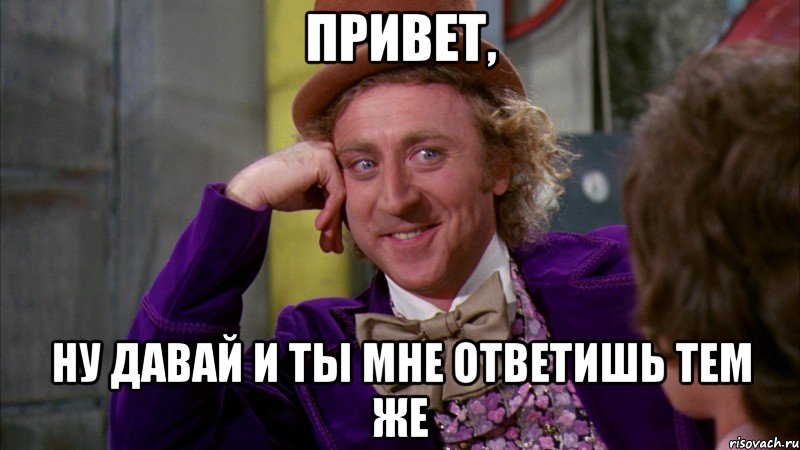 ПРИВЕТ,

НУ ДАВАЙ И ТЫ МНЕ ОТВЕТИШЬ ТЕМ ЖЕ

risovach.ru